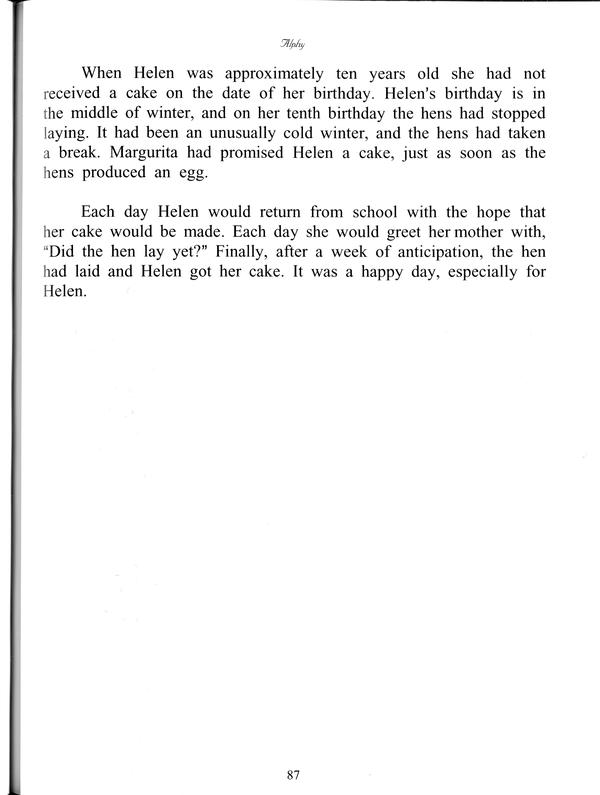 Alphy

When Helen was approximately ten years old she had not received a cake on the date of her birthday. Helen's birthday is in the middle of winter, and on her tenth birthday the hens had stopped laying. It had been an unusually cold winter, and the hens had taken a break. Margurita had promised Helen a cake, just as soon as the hens produced an egg.

Each day Helen would return from school with the hope that her cake would be made. Each day she would greet her mother with, "Did the hen lay yet?" Finally, after a week of anticipation, the hen had laid and Helen got her cake. It was a happy day, especially for Helen.

87